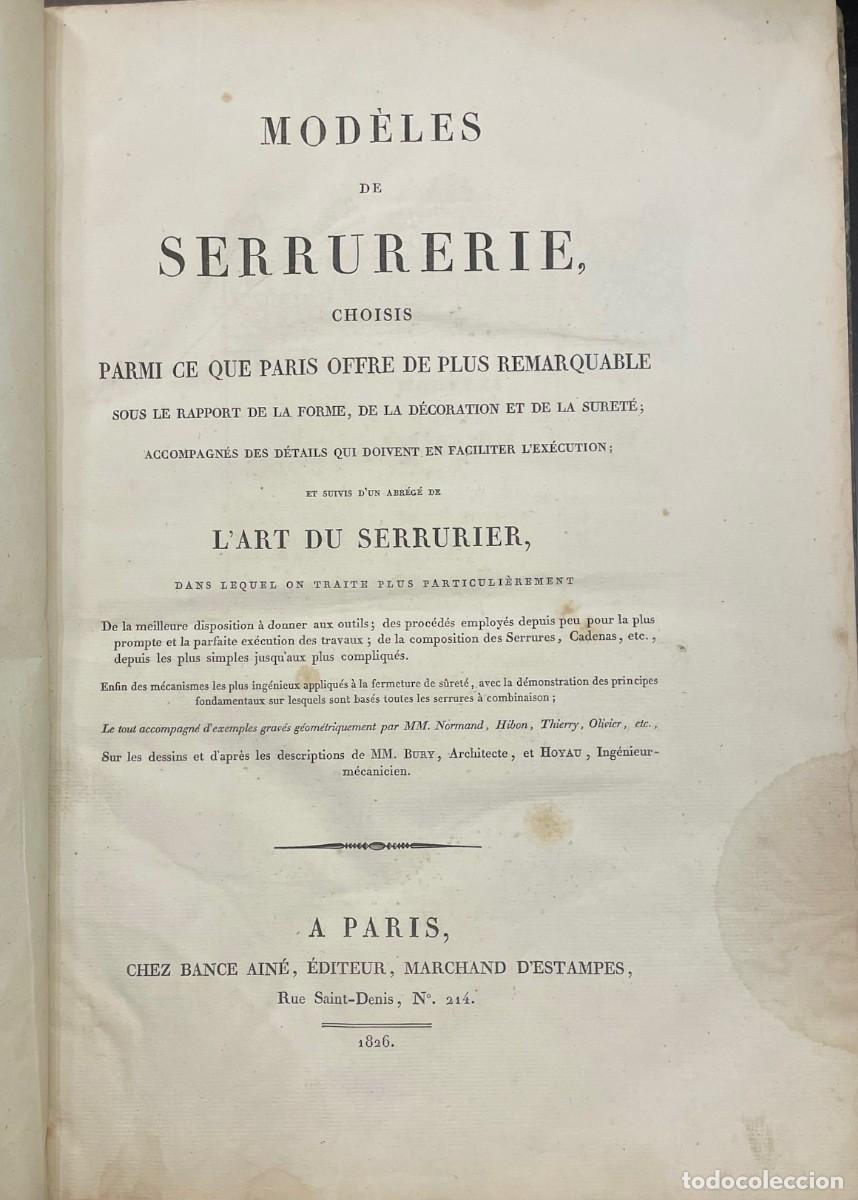 MODÈLES

DE

SERRURERIE,

CHOISIS

PARMI CE QUE PARIS OFFRE DE PLUS REMARQUABLE

SOUS LE RAPPORT DE LA FORME, DE LA DÉCORATION ET DE LA SURETÉ;

ACCOMPAGNÉS DES DÉTAILS QUI DOIVENT EN FACILITER L'EXÉCUTION;

ET SUIVIS D'UN ABRÉGÉ DE

L'ART DU SERRURIER,

DANS LEQUEL ON TRAITE PLUS PARTICULIÈREMENT

De la meilleure disposition à donner aux outils; des procédés employés depuis peu pour la plus prompte et la parfaite exécution des travaux; de la composition des Serrures, Cadenas, etc., depuis les plus simples jusqu'aux plus compliqués.

Enfin des mécanismes les plus ingénieux appliqués à la fermeture de sûreté, avec la démonstration des principes fondamentaux sur lesquels sont basés toutes les serrures à combinaison;

Le tout accompagné d'exemples gravés géométriquement par MM. Normand, Hibon, Thierry, Olivier, etc.,

Sur les dessins et d'après les descriptions de MM. BURY, Architecte, et HOYAU, Ingénieur-mécanicien.

A PARIS,

CHEZ BANCE AINÉ, ÉDITEUR, MARCHAND D'ESTAMPES,

Rue Saint-Denis, N°. 214.

1826.

todocoleccion